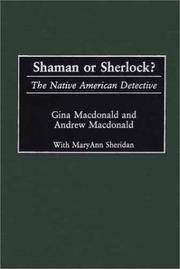 Shaman or Sherlock?

The Native American Detective

Gina Macdonald and Andrew Macdonald

With MaryAnn Sheridan